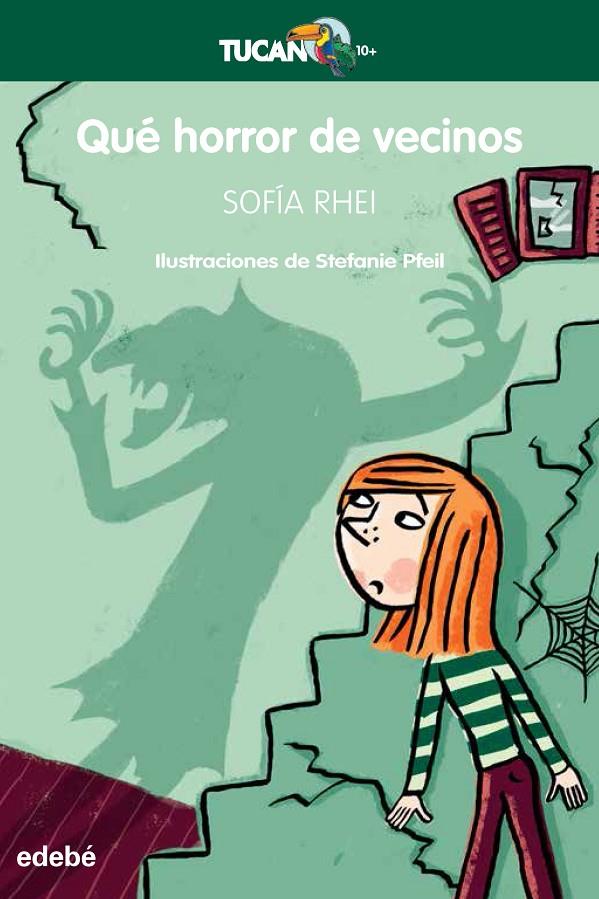 TUCAN 10+

Qué horror de vecinos

SOFÍA RHEI

Ilustraciones de Stefanie Pfeil

edebé